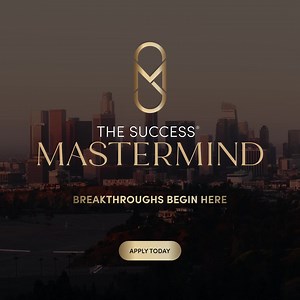 THE SUCCESS®
MASTERMIND

BREAKTHROUGHS BEGIN HERE

APPLY TODAY